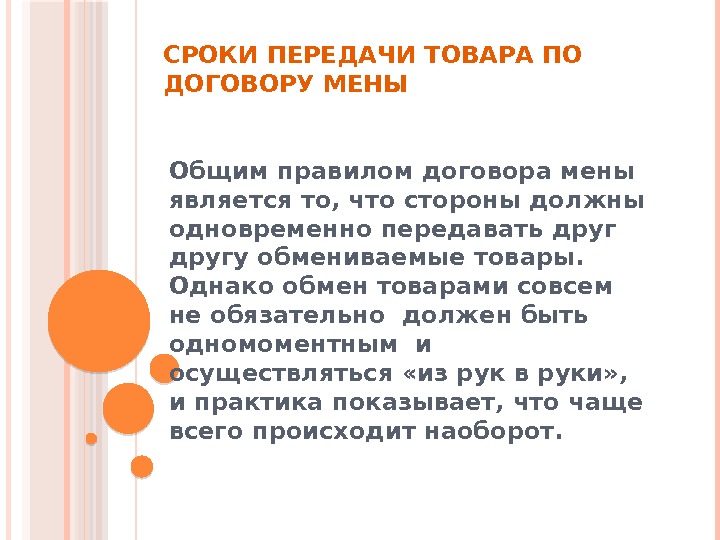 СРОКИ ПЕРЕДАЧИ ТОВАРА ПО ДОГОВОРУ МЕНЫ

Общим правилом договора мены является то, что стороны должны одновременно передавать друг другу обмениваемые товары. Однако обмен товарами совсем не обязательно должен быть одномоментным и осуществляться «из рук в руки», и практика показывает, что чаще всего происходит наоборот.